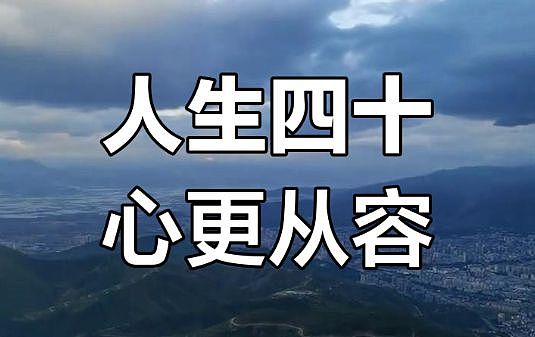 人生四十
心更从容